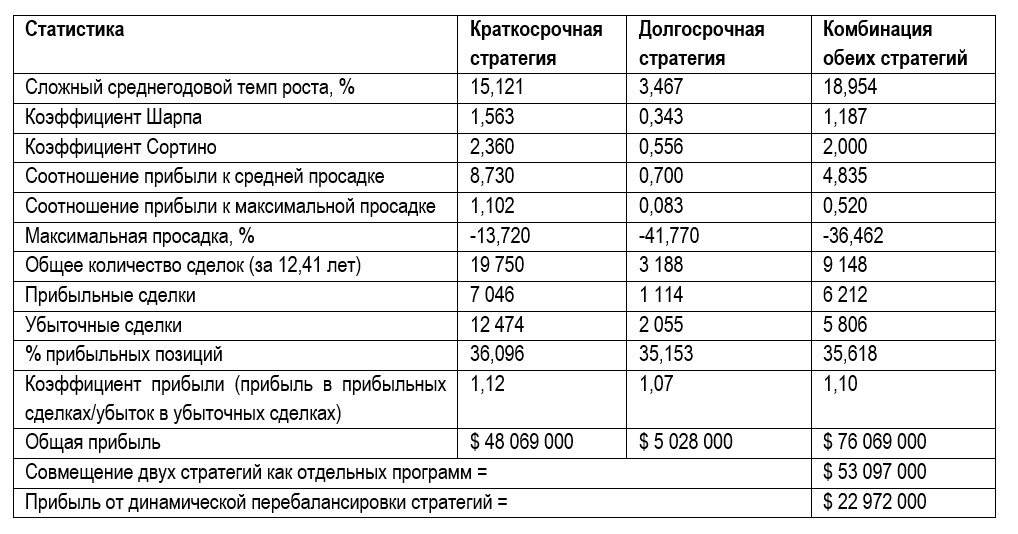 | Статистика | Краткосрочная стратегия | Долгосрочная стратегия | Комбинация обеих стратегий |
|---|---|---|---|
| Сложный среднегодовой темп роста, % | 15,121 | 3,467 | 18,954 |
| Коэффициент Шарпа | 1,563 | 0,343 | 1,187 |
| Коэффициент Сортино | 2,360 | 0,556 | 2,000 |
| Соотношение прибыли к средней просадке | 8,730 | 0,700 | 4,835 |
| Соотношение прибыли к максимальной просадке | 1,102 | 0,083 | 0,520 |
| Максимальная просадка, % | -13,720 | -41,770 | -36,462 |
| Общее количество сделок (за 12,41 лет) | 19 750 | 3 188 | 9 148 |
| Прибыльные сделки | 7 046 | 1 114 | 6 212 |
| Убыточные сделки | 12 474 | 2 055 | 5 806 |
| % прибыльных позиций | 36,096 | 35,153 | 35,618 |
| Коэффициент прибыли (прибыль в прибыльных сделках/убыток в убыточных сделках) | 1,12 | 1,07 | 1,10 |
| Общая прибыль | $ 48 069 000 | $ 5 028 000 | $ 76 069 000 |
| Совмещение двух стратегий как отдельных программ = | | | $ 53 097 000 |
| Прибыль от динамической перебалансировки стратегий = | | | $ 22 972 000 |